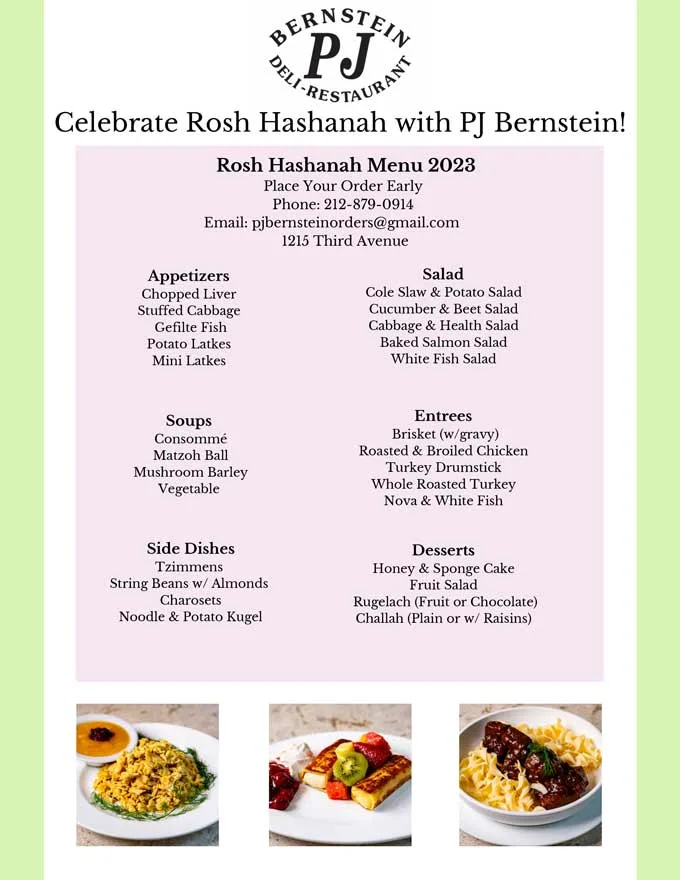 BERNSTEIN
PJ
DELI-RESTAURANT

Celebrate Rosh Hashanah with PJ Bernstein!

Rosh Hashanah Menu 2023
Place Your Order Early
Phone: 212-879-0914
Email: pjbernsteinorders@gmail.com
1215 Third Avenue

Appetizers
Chopped Liver
Stuffed Cabbage
Gefilte Fish
Potato Latkes
Mini Latkes

Soups
Consommé
Matzoh Ball
Mushroom Barley
Vegetable

Side Dishes
Tzimmens
String Beans w/ Almonds
Charosets
Noodle & Potato Kugel

Salad
Cole Slaw & Potato Salad
Cucumber & Beet Salad
Cabbage & Health Salad
Baked Salmon Salad
White Fish Salad

Entrees
Brisket (w/gravy)
Roasted & Broiled Chicken
Turkey Drumstick
Whole Roasted Turkey
Nova & White Fish

Desserts
Honey & Sponge Cake
Fruit Salad
Rugelach (Fruit or Chocolate)
Challah (Plain or w/ Raisins)